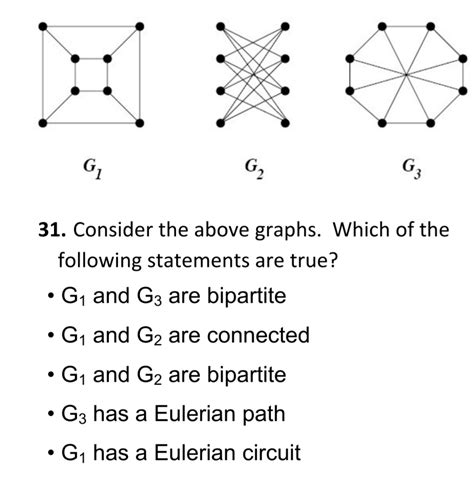 $G_1$ $G_2$ $G_3$

**31.** Consider the above graphs. Which of the following statements are true?

• $G_1$ and $G_3$ are bipartite

• $G_1$ and $G_2$ are connected

• $G_1$ and $G_2$ are bipartite

• $G_3$ has a Eulerian path

• $G_1$ has a Eulerian circuit